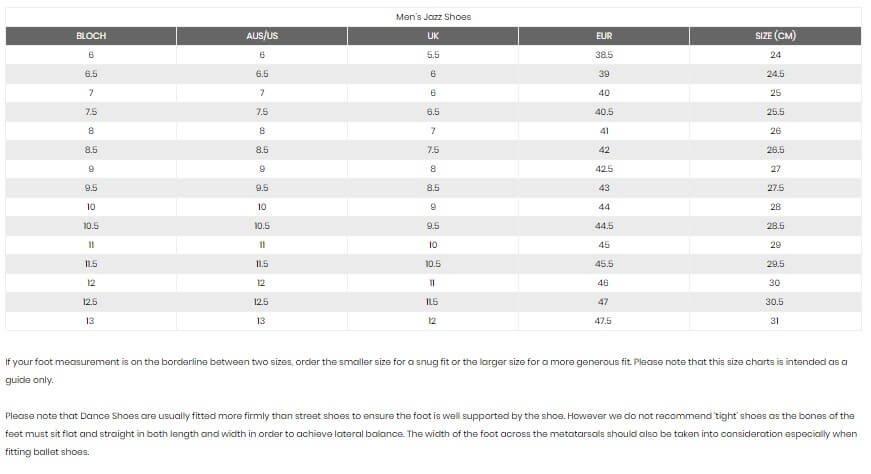 Men's Jazz Shoes

| BLOCH | AUS/US | UK | EUR | SIZE (CM) |
|---|---|---|---|---|
| 6 | 6 | 5.5 | 38.5 | 24 |
| 6.5 | 6.5 | 6 | 39 | 24.5 |
| 7 | 7 | 6 | 40 | 25 |
| 7.5 | 7.5 | 6.5 | 40.5 | 25.5 |
| 8 | 8 | 7 | 41 | 26 |
| 8.5 | 8.5 | 7.5 | 42 | 26.5 |
| 9 | 9 | 8 | 42.5 | 27 |
| 9.5 | 9.5 | 8.5 | 43 | 27.5 |
| 10 | 10 | 9 | 44 | 28 |
| 10.5 | 10.5 | 9.5 | 44.5 | 28.5 |
| 11 | 11 | 10 | 45 | 29 |
| 11.5 | 11.5 | 10.5 | 45.5 | 29.5 |
| 12 | 12 | 11 | 46 | 30 |
| 12.5 | 12.5 | 11.5 | 47 | 30.5 |
| 13 | 13 | 12 | 47.5 | 31 |

If your foot measurement is on the borderline between two sizes, order the smaller size for a snug fit or the larger size for a more generous fit. Please note that this size charts is intended as a guide only.

Please note that Dance Shoes are usually fitted more firmly than street shoes to ensure the foot is well supported by the shoe. However we do not recommend 'tight' shoes as the bones of the feet must sit flat and straight in both length and width in order to achieve lateral balance. The width of the foot across the metatarsals should also be taken into consideration especially when fitting ballet shoes.